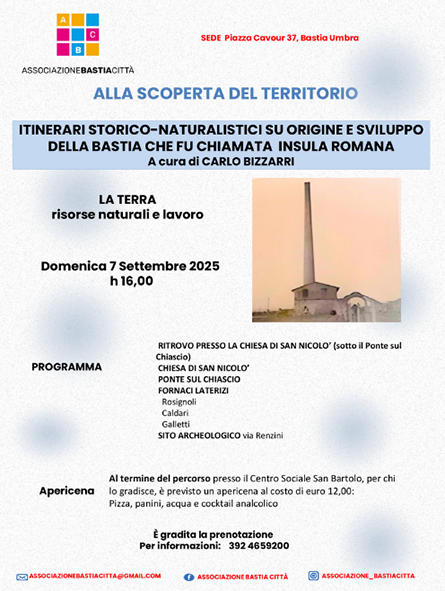 A C
C
B

ASSOCIAZIONEBASTIACITTÀ

SEDE Piazza Cavour 37, Bastia Umbra

ALLA SCOPERTA DEL TERRITORIO

ITINERARI STORICO-NATURALISTICI SU ORIGINE E SVILUPPO DELLA BASTIA CHE FU CHIAMATA INSULA ROMANA
A cura di CARLO BIZZARRI

LA TERRA
risorse naturali e lavoro

Domenica 7 Settembre 2025
h 16,00

PROGRAMMA

RITROVO PRESSO LA CHIESA DI SAN NICOLO' (sotto il Ponte sul Chiascio)
CHIESA DI SAN NICOLO'
PONTE SUL CHIASCIO
FORNACI LATERIZI
Rosignoli
Caldari
Galletti
SITO ARCHEOLOGICO via Renzini

Apericena

Al termine del percorso presso il Centro Sociale San Bartolo, per chi lo gradisce, è previsto un apericena al costo di euro 12,00:
Pizza, panini, acqua e cocktail analcolico

È gradita la prenotazione
Per informazioni: 392 4659200

ASSOCIAZIONEBASTIACITTA@GMAIL.COM
ASSOCIAZIONE BASTIA CITTÀ
ASSOCIAZIONE_BASTIACITTA